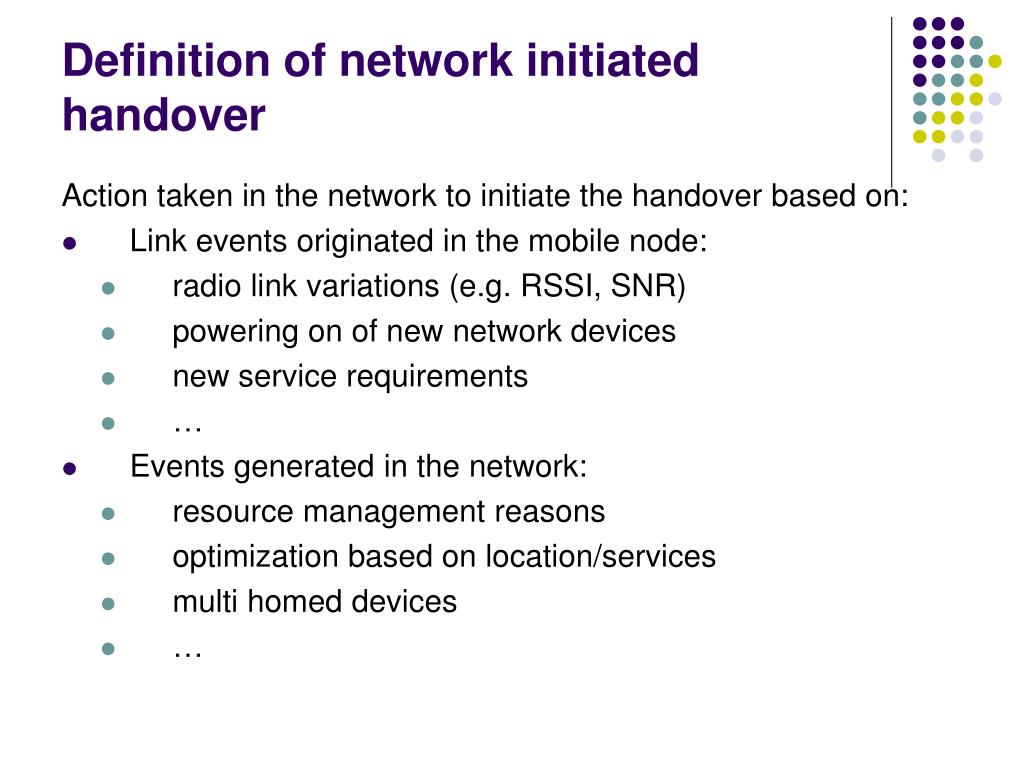 Definition of network initiated handover

Action taken in the network to initiate the handover based on:

- Link events originated in the mobile node:
  - radio link variations (e.g. RSSI, SNR)
  - powering on of new network devices
  - new service requirements
  - …
- Events generated in the network:
  - resource management reasons
  - optimization based on location/services
  - multi homed devices
  - …